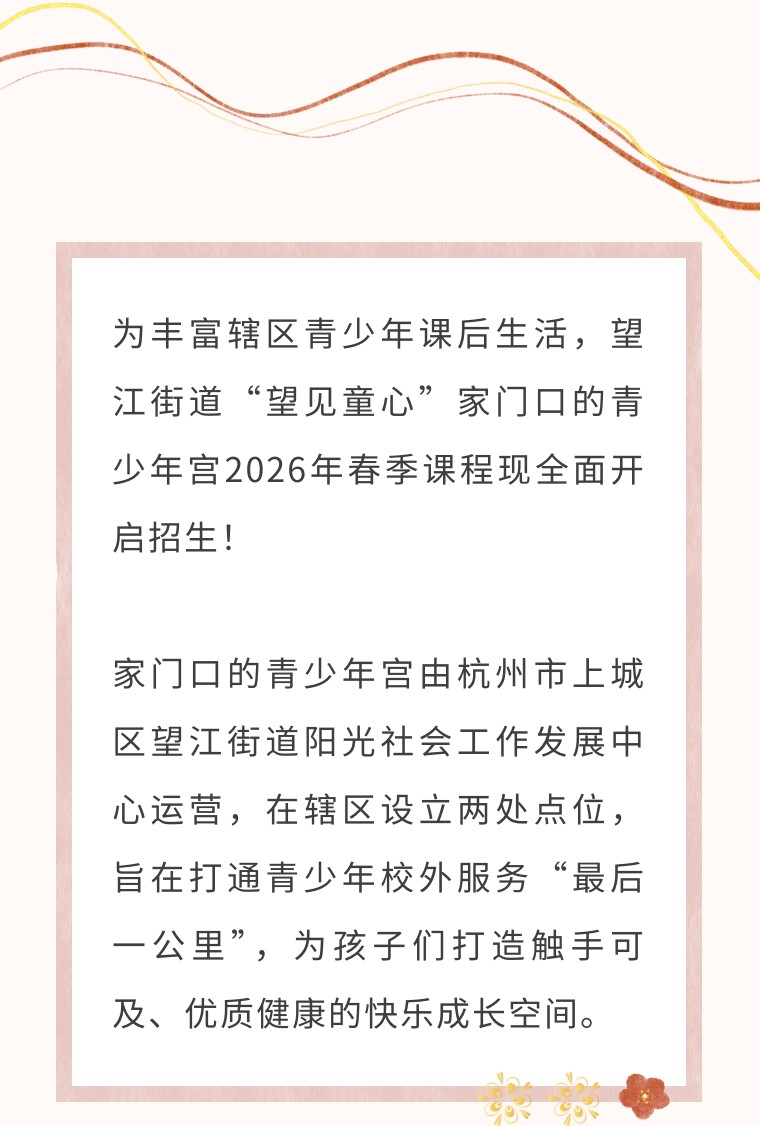 为丰富辖区青少年课后生活，望江街道“望见童心”家门口的青少年宫2026年春季课程现全面开启招生！

家门口的青少年宫由杭州市上城区望江街道阳光社会工作发展中心运营，在辖区设立两处点位，旨在打通青少年校外服务“最后一公里”，为孩子们打造触手可及、优质健康的快乐成长空间。